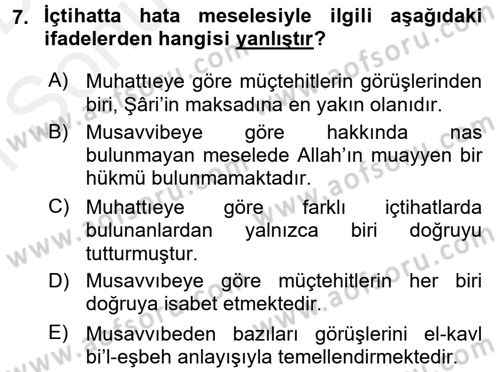 7. İçtihatta hata meselesiyle ilgili aşağıdaki ifadelerden hangisi yanlıştır?

A) Muhattıeye göre müçtehitlerin görüşlerinden biri, Şâri'in maksadına en yakın olanıdır.

B) Musavvibeye göre hakkında nas bulunmayan meselede Allah'ın muayyen bir hükmü bulunmamaktadır.

C) Muhattıeye göre farklı içtihatlarda bulunanlardan yalnızca biri doğruyu tutturmuştur.

D) Musavvıbeye göre müçtehitlerin her biri doğruya isabet etmektedir.

E) Musavvıbeden bazıları görüşlerini el-kavl bi'l-eşbeh anlayışıyla temellendirmektedir.

www.aofsoru.com